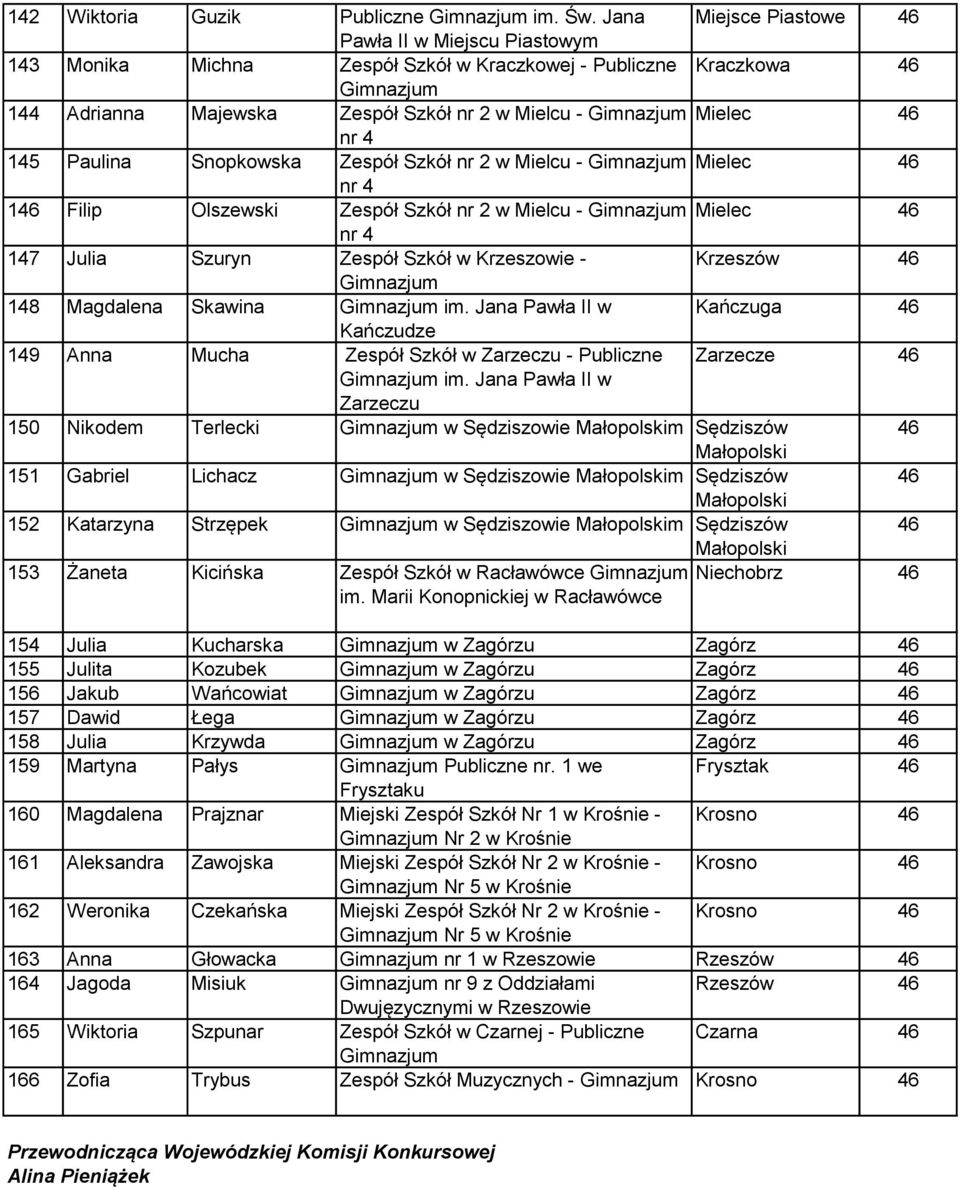 | 142 | Wiktoria | Guzik | Publiczne Gimnazjum im. Św. Jana Pawła II w Miejscu Piastowym | Miejsce Piastowe | 46 |
|---|---|---|---|---|---|
| 143 | Monika | Michna | Zespół Szkół w Kraczkowej - Publiczne Gimnazjum | Kraczkowa | 46 |
| 144 | Adrianna | Majewska | Zespół Szkół nr 2 w Mielcu - Gimnazjum nr 4 | Mielec | 46 |
| 145 | Paulina | Snopkowska | Zespół Szkół nr 2 w Mielcu - Gimnazjum nr 4 | Mielec | 46 |
| 146 | Filip | Olszewski | Zespół Szkół nr 2 w Mielcu - Gimnazjum nr 4 | Mielec | 46 |
| 147 | Julia | Szuryn | Zespół Szkół w Krzeszowie - Gimnazjum | Krzeszów | 46 |
| 148 | Magdalena | Skawina | Gimnazjum im. Jana Pawła II w Kańczudze | Kańczuga | 46 |
| 149 | Anna | Mucha | Zespół Szkół w Zarzeczu - Publiczne Gimnazjum im. Jana Pawła II w Zarzeczu | Zarzecze | 46 |
| 150 | Nikodem | Terlecki | Gimnazjum w Sędziszowie Małopolskim | Sędziszów Małopolski | 46 |
| 151 | Gabriel | Lichacz | Gimnazjum w Sędziszowie Małopolskim | Sędziszów Małopolski | 46 |
| 152 | Katarzyna | Strzępek | Gimnazjum w Sędziszowie Małopolskim | Sędziszów Małopolski | 46 |
| 153 | Żaneta | Kicińska | Zespół Szkół w Racławówce Gimnazjum im. Marii Konopnickiej w Racławówce | Niechobrz | 46 |
| 154 | Julia | Kucharska | Gimnazjum w Zagórzu | Zagórz | 46 |
| 155 | Julita | Kozubek | Gimnazjum w Zagórzu | Zagórz | 46 |
| 156 | Jakub | Wańcowiat | Gimnazjum w Zagórzu | Zagórz | 46 |
| 157 | Dawid | Łega | Gimnazjum w Zagórzu | Zagórz | 46 |
| 158 | Julia | Krzywda | Gimnazjum w Zagórzu | Zagórz | 46 |
| 159 | Martyna | Pałys | Gimnazjum Publiczne nr. 1 we Frysztaku | Frysztak | 46 |
| 160 | Magdalena | Prajznar | Miejski Zespół Szkół Nr 1 w Krośnie - Gimnazjum Nr 2 w Krośnie | Krosno | 46 |
| 161 | Aleksandra | Zawojska | Miejski Zespół Szkół Nr 2 w Krośnie - Gimnazjum Nr 5 w Krośnie | Krosno | 46 |
| 162 | Weronika | Czekańska | Miejski Zespół Szkół Nr 2 w Krośnie - Gimnazjum Nr 5 w Krośnie | Krosno | 46 |
| 163 | Anna | Głowacka | Gimnazjum nr 1 w Rzeszowie | Rzeszów | 46 |
| 164 | Jagoda | Misiuk | Gimnazjum nr 9 z Oddziałami Dwujęzycznymi w Rzeszowie | Rzeszów | 46 |
| 165 | Wiktoria | Szpunar | Zespół Szkół w Czarnej - Publiczne Gimnazjum | Czarna | 46 |
| 166 | Zofia | Trybus | Zespół Szkół Muzycznych - Gimnazjum | Krosno | 46 |

Przewodnicząca Wojewódzkiej Komisji Konkursowej
Alina Pieniążek